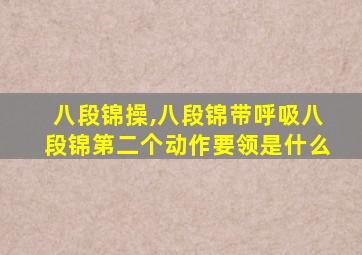 八段锦操,八段锦带呼吸八段锦第二个动作要领是什么